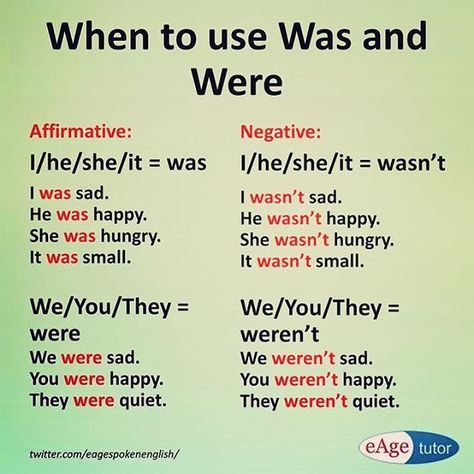 When to use Was and Were

Affirmative:

I/he/she/it = was

I was sad.
He was happy.
She was hungry.
It was small.

We/You/They = were

We were sad.
You were happy.
They were quiet.

Negative:

I/he/she/it = wasn't

I wasn't sad.
He wasn't happy.
She wasn't hungry.
It wasn't small.

We/You/They = weren't

We weren't sad.
You weren't happy.
They weren't quiet.

twitter.com/eagespokenenglish/

eAge tutor